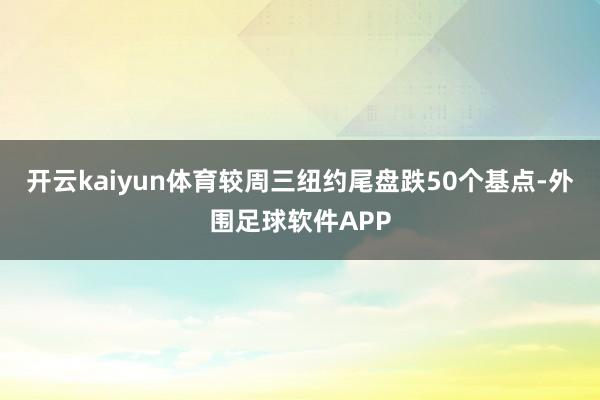 开云kaiyun体育较周三纽约尾盘跌50个基点-外围足球软件APP